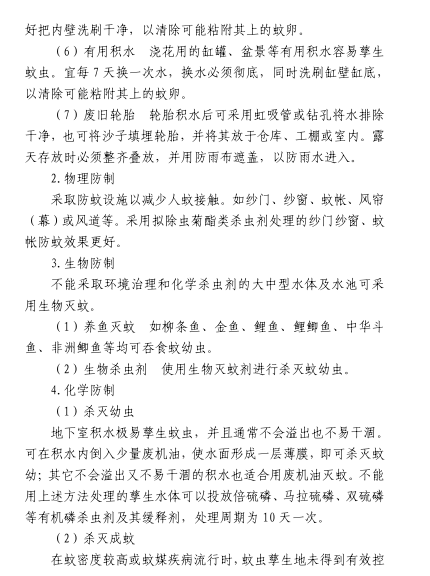 好把内壁洗刷干净，以清除可能粘附其上的蚊卵。

（6）有用积水　浇花用的缸罐、盆景等有用积水容易孳生蚊虫。宜每 7 天换一次水，换水必须彻底，同时洗刷缸壁缸底，以清除可能粘附其上的蚊卵。

（7）废旧轮胎　轮胎积水后可采用虹吸管或钻孔将水排除干净，也可将沙子填埋轮胎，并将其放于仓库、工棚或室内。露天存放时必须整齐叠放，并用防雨布遮盖，以防雨水进入。

2. 物理防制

采取防蚊设施以减少人蚊接触。如纱门、纱窗、蚊帐、风帘（幕）或风道等。采用拟除虫菊酯类杀虫剂处理的纱门纱窗、蚊帐防蚊效果更好。

3. 生物防制

不能采取环境治理和化学杀虫剂的大中型水体及水池可采用生物灭蚊。

（1）养鱼灭蚊　如柳条鱼、金鱼、鲤鱼、鲤鲫鱼、中华斗鱼、非洲鲫鱼等均可吞食蚊幼虫。

（2）生物杀虫剂　使用生物灭蚊剂进行杀灭蚊幼虫。

4. 化学防制

（1）杀灭幼虫

地下室积水极易孳生蚊虫，并且通常不会溢出也不易干涸。可在积水内倒入少量废机油，使水面形成一层薄膜，即可杀灭蚊幼；其它不会溢出又不易干涸的积水也适合用废机油灭蚊。不能用上述方法处理的孳生水体可以投放倍硫磷、马拉硫磷、双硫磷等有机磷杀虫剂及其缓释剂，处理周期为 10 天一次。

（2）杀灭成蚊

在蚊密度较高或蚊媒疾病流行时，蚊虫孳生地未得到有效控